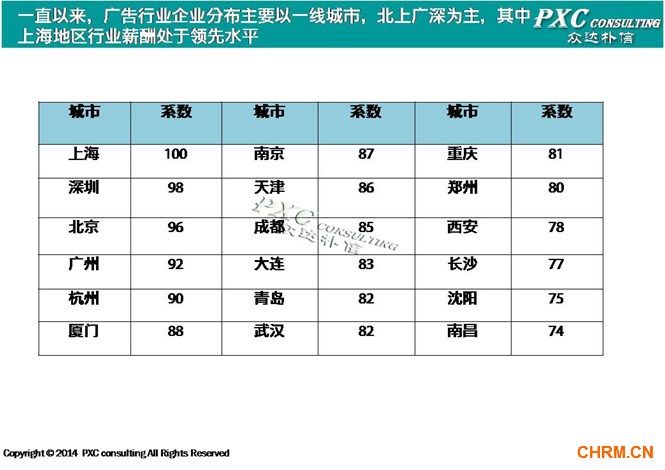 一直以来，广告行业企业分布主要以一线城市，北上广深为主，其中上海地区行业薪酬处于领先水平

PXC CONSULTING
众达朴信

| 城市 | 系数 | 城市 | 系数 | 城市 | 系数 |
|---|---|---|---|---|---|
| 上海 | 100 | 南京 | 87 | 重庆 | 81 |
| 深圳 | 98 | 天津 | 86 | 郑州 | 80 |
| 北京 | 96 | 成都 | 85 | 西安 | 78 |
| 广州 | 92 | 大连 | 83 | 长沙 | 77 |
| 杭州 | 90 | 青岛 | 82 | 沈阳 | 75 |
| 厦门 | 88 | 武汉 | 82 | 南昌 | 74 |

PXC CONSULTING
众达朴信

Copyright © 2014 PXC consulting All Rights Reserved

CHRM.CN